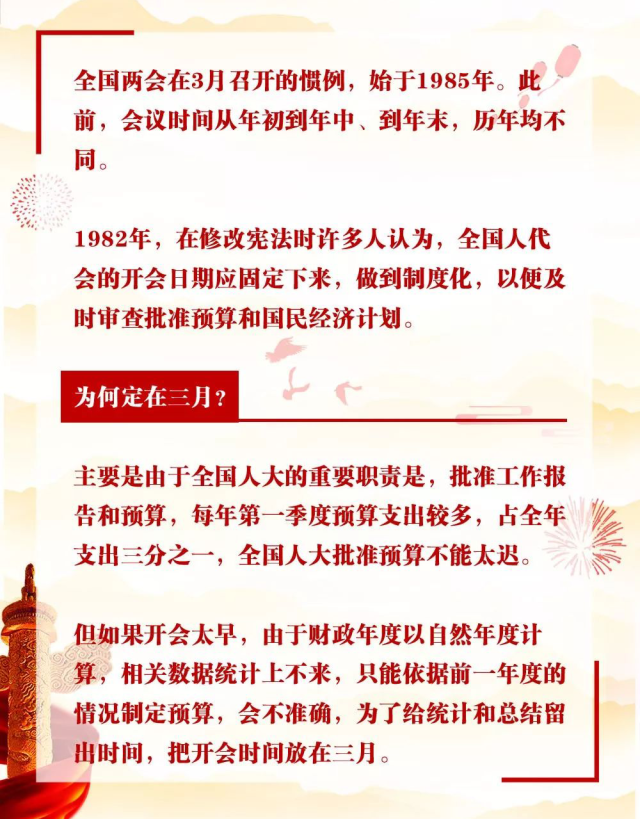 全国两会在3月召开的惯例，始于1985年。此前，会议时间从年初到年中、到年末，历年均不同。

1982年，在修改宪法时许多人认为，全国人代会的开会日期应固定下来，做到制度化，以便及时审查批准预算和国民经济计划。

为何定在三月？

主要是由于全国人大的重要职责是，批准工作报告和预算，每年第一季度预算支出较多，占全年支出三分之一，全国人大批准预算不能太迟。

但如果开会太早，由于财政年度以自然年度计算，相关数据统计上不来，只能依据前一年度的情况制定预算，会不准确，为了给统计和总结留出时间，把开会时间放在三月。